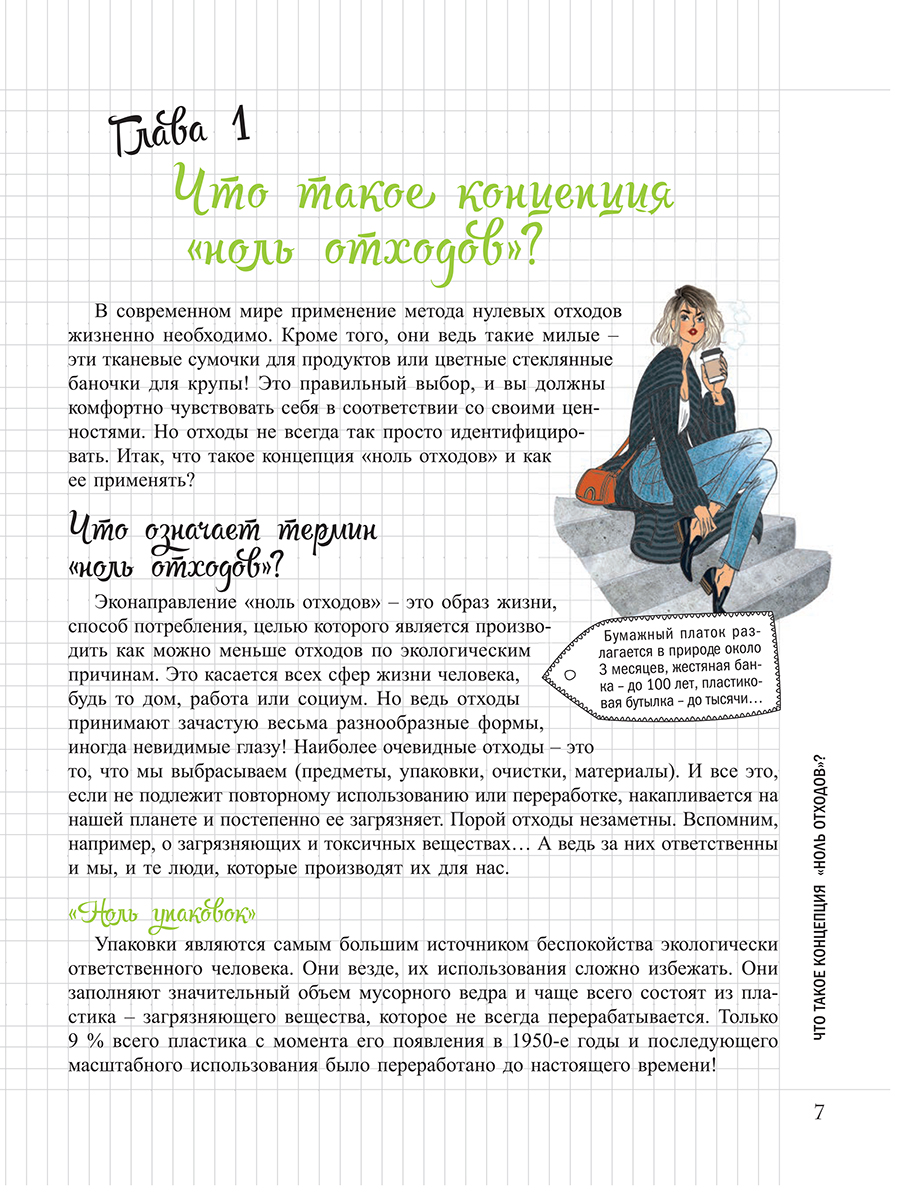 Глава 1

Что такое концепция «ноль отходов»?

В современном мире применение метода нулевых отходов жизненно необходимо. Кроме того, они ведь такие милые – эти тканевые сумочки для продуктов или цветные стеклянные баночки для крупы! Это правильный выбор, и вы должны комфортно чувствовать себя в соответствии со своими ценностями. Но отходы не всегда так просто идентифицировать. Итак, что такое концепция «ноль отходов» и как ее применять?

Что означает термин «ноль отходов»?

Эконаправление «ноль отходов» – это образ жизни, способ потребления, целью которого является производить как можно меньше отходов по экологическим причинам. Это касается всех сфер жизни человека, будь то дом, работа или социум. Но ведь отходы принимают зачастую весьма разнообразные формы, иногда невидимые глазу! Наиболее очевидные отходы – это то, что мы выбрасываем (предметы, упаковки, очистки, материалы). И все это, если не подлежит повторному использованию или переработке, накапливается на нашей планете и постепенно ее загрязняет. Порой отходы незаметны. Вспомним, например, о загрязняющих и токсичных веществах… А ведь за них ответственны и мы, и те люди, которые производят их для нас.

Бумажный платок разлагается в природе около 3 месяцев, жестяная банка – до 100 лет, пластиковая бутылка – до тысячи…

«Ноль упаковок»

Упаковки являются самым большим источником беспокойства экологически ответственного человека. Они везде, их использования сложно избежать. Они заполняют значительный объем мусорного ведра и чаще всего состоят из пластика – загрязняющего вещества, которое не всегда перерабатывается. Только 9 % всего пластика с момента его появления в 1950-е годы и последующего масштабного использования было переработано до настоящего времени!

ЧТО ТАКОЕ КОНЦЕПЦИЯ «НОЛЬ ОТХОДОВ»?

7